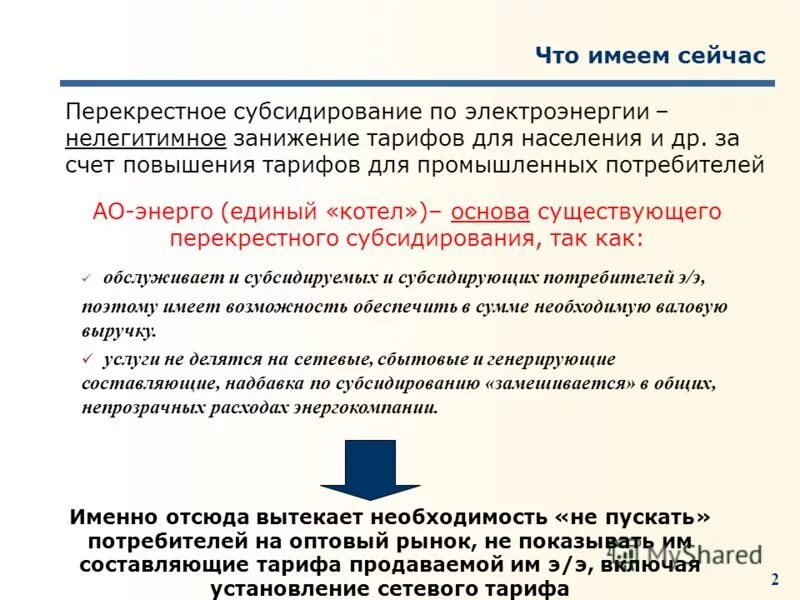 Что имеем сейчас

Перекрестное субсидирование по электроэнергии – нелегитимное занижение тарифов для населения и др. за счет повышения тарифов для промышленных потребителей

АО-энерго (единый «котел»)– основа существующего перекрестного субсидирования, так как:

✓ обслуживает и субсидируемых и субсидирующих потребителей э/э, поэтому имеет возможность обеспечить в сумме необходимую валовую выручку.

✓ услуги не делятся на сетевые, сбытовые и генерирующие составляющие, надбавка по субсидированию «замешивается» в общих, непрозрачных расходах энергокомпании.

Именно отсюда вытекает необходимость «не пускать» потребителей на оптовый рынок, не показывать им составляющие тарифа продаваемой им э/э, включая установление сетевого тарифа

MyShared

2